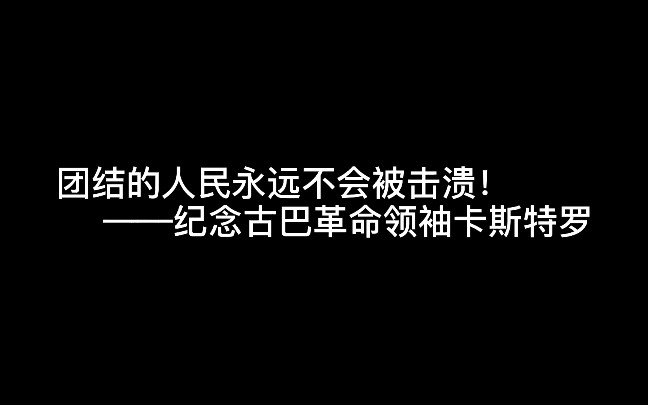 团结的人民永远不会被击溃！
——纪念古巴革命领袖卡斯特罗